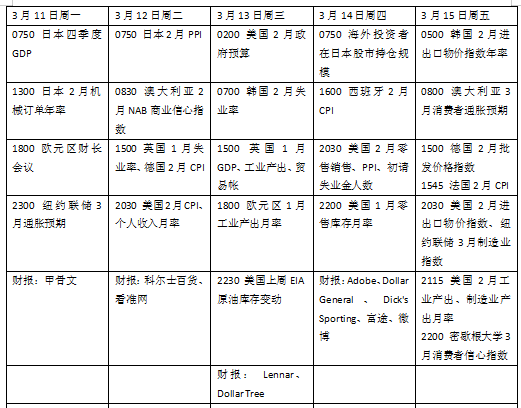 | 3月11日周一 | 3月12日周二 | 3月13日周三 | 3月14日周四 | 3月15日周五 |
|---|---|---|---|---|
| 0750 日本四季度GDP | 0750 日本2月PPI | 0200 美国2月政府预算 | 0750 海外投资者在日本股市持仓规模 | 0500 韩国2月进出口物价指数年率 |
| 1300 日本2月机械订单年率 | 0830 澳大利亚2月NAB商业信心指数 | 0700 韩国2月失业率 | 1600 西班牙2月CPI | 0800 澳大利亚3月消费者通胀预期 |
| 1800 欧元区财长会议 | 1500 英国1月失业率、德国2月CPI | 1500 英国1月GDP、工业产出、贸易帐 | 2030 美国2月零售销售、PPI、初请失业金人数 | 1500 德国2月批发价格指数 1545 法国2月CPI |
| 2300 纽约联储3月通胀预期 | 2030 美国2月CPI、个人收入月率 | 1800 欧元区1月工业产出月率 | 2200 美国1月零售库存月率 | 2030 美国2月进出口物价指数、纽约联储3月制造业指数 |
| 财报：甲骨文 | 财报：科尔士百货、看准网 | 2230 美国上周EIA原油库存变动 | 财报：Adobe、Dollar General、Dick's Sporting、富途、微博 | 2115 美国2月工业产出、制造业产出月率 2200 密歇根大学3月消费者信心指数 |
| | | 财报：Lennar、DollarTree | | |